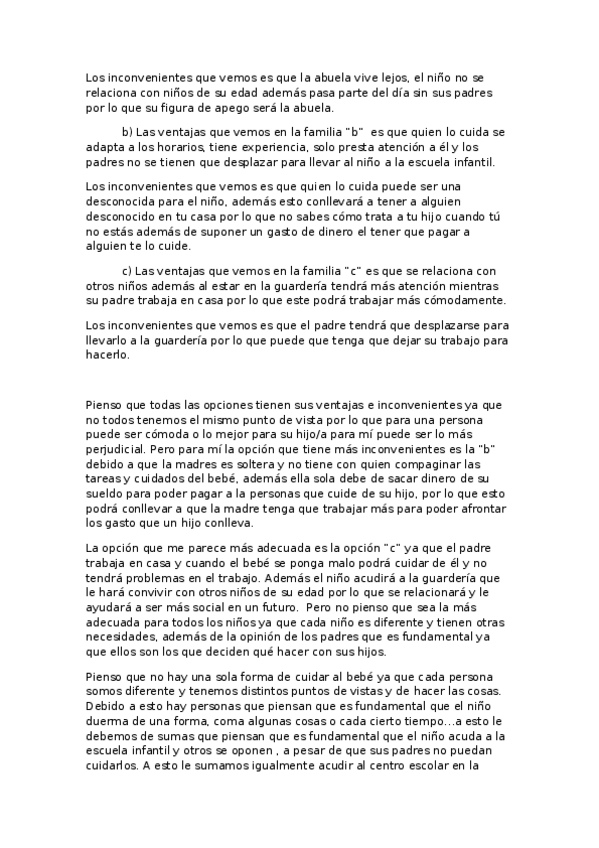 Los inconvenientes que vemos es que la abuela vive lejos, el niño no se relaciona con niños de su edad además pasa parte del día sin sus padres por lo que su figura de apego será la abuela.

b) Las ventajas que vemos en la familia "b" es que quien lo cuida se adapta a los horarios, tiene experiencia, solo presta atención a él y los padres no se tienen que desplazar para llevar al niño a la escuela infantil.

Los inconvenientes que vemos es que quien lo cuida puede ser una desconocida para el niño, además esto conllevará a tener a alguien desconocido en tu casa por lo que no sabes cómo trata a tu hijo cuando tú no estás además de suponer un gasto de dinero el tener que pagar a alguien te lo cuide.

c) Las ventajas que vemos en la familia "c" es que se relaciona con otros niños además al estar en la guardería tendrá más atención mientras su padre trabaja en casa por lo que este podrá trabajar más cómodamente.

Los inconvenientes que vemos es que el padre tendrá que desplazarse para llevarlo a la guardería por lo que puede que tenga que dejar su trabajo para hacerlo.

Pienso que todas las opciones tienen sus ventajas e inconvenientes ya que no todos tenemos el mismo punto de vista por lo que para una persona puede ser cómoda o lo mejor para su hijo/a para mí puede ser lo más perjudicial. Pero para mí la opción que tiene más inconvenientes es la "b" debido a que la madres es soltera y no tiene con quien compaginar las tareas y cuidados del bebé, además ella sola debe de sacar dinero de su sueldo para poder pagar a la personas que cuide de su hijo, por lo que esto podrá conllevar a que la madre tenga que trabajar más para poder afrontar los gasto que un hijo conlleva.

La opción que me parece más adecuada es la opción "c" ya que el padre trabaja en casa y cuando el bebé se ponga malo podrá cuidar de él y no tendrá problemas en el trabajo. Además el niño acudirá a la guardería que le hará convivir con otros niños de su edad por lo que se relacionará y le ayudará a ser más social en un futuro. Pero no pienso que sea la más adecuada para todos los niños ya que cada niño es diferente y tienen otras necesidades, además de la opinión de los padres que es fundamental ya que ellos son los qué deciden qué hacer con sus hijos.

Pienso que no hay una sola forma de cuidar al bebé ya que cada persona somos diferente y tenemos distintos puntos de vistas y de hacer las cosas. Debido a esto hay personas que piensan que es fundamental que el niño duerma de una forma, coma algunas cosas o cada cierto tiempo...a esto le debemos de sumas que piensan que es fundamental que el niño acuda a la escuela infantil y otros se oponen , a pesar de que sus padres no puedan cuidarlos. A esto le sumamos igualmente acudir al centro escolar en la